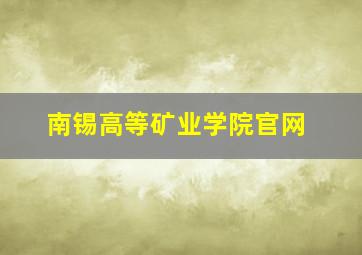 南锡高等矿业学院官网